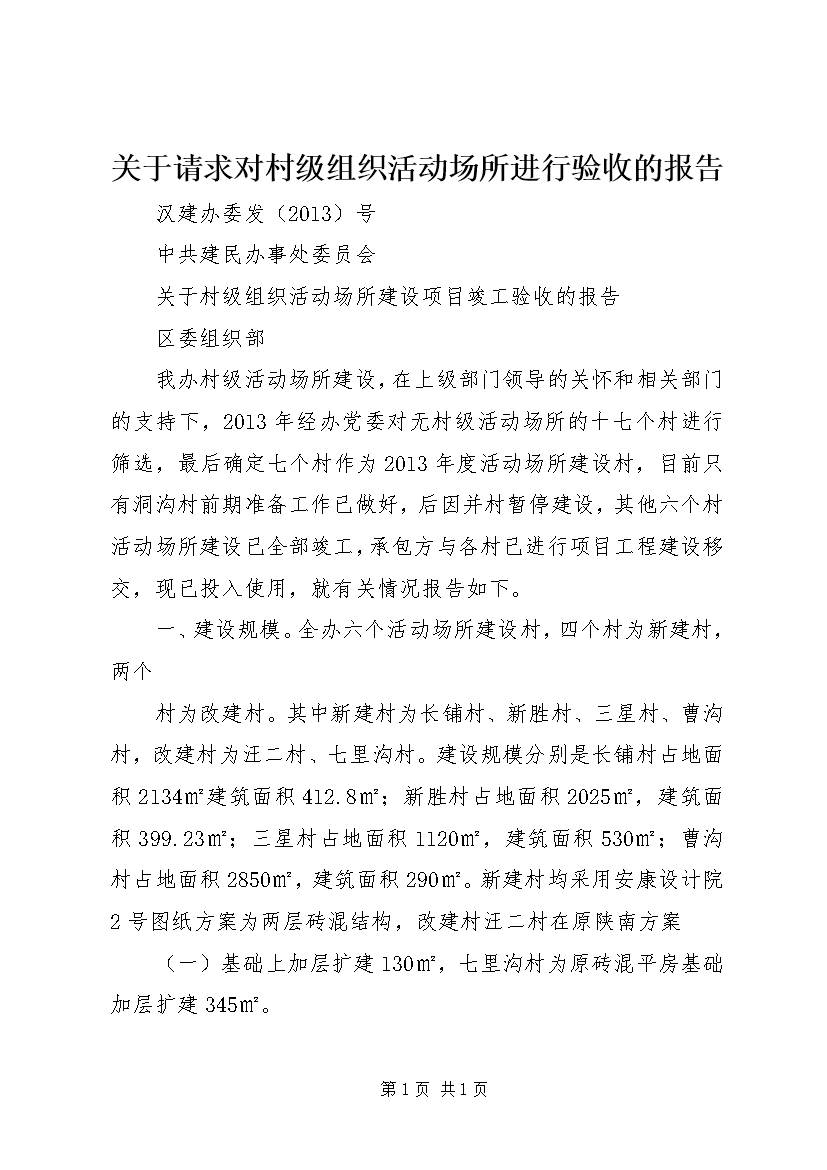 关于请求对村级组织活动场所进行验收的报告

汉建办委发（2013）号

中共建民办事处委员会

关于村级组织活动场所建设项目竣工验收的报告

区委组织部

我办村级活动场所建设，在上级部门领导的关怀和相关部门的支持下，2013年经办党委对无村级活动场所的十七个村进行筛选，最后确定七个村作为2013年度活动场所建设村，目前只有洞沟村前期准备工作已做好，后因并村暂停建设，其他六个村活动场所建设已全部竣工，承包方与各村已进行项目工程建设移交，现已投入使用，就有关情况报告如下。

一、建设规模。全办六个活动场所建设村，四个村为新建村，两个

村为改建村。其中新建村为长铺村、新胜村、三星村、曹沟村，改建村为迁二村、七里沟村。建设规模分别是长铺村占地面积2134㎡建筑面积412.8㎡；新胜村占地面积2025㎡，建筑面积399.23㎡；三星村占地面积1120㎡，建筑面积530㎡；曹沟村占地面积2850㎡，建筑面积290㎡。新建村均采用安康设计院2号图纸方案为两层砖混结构，改建村迁二村在原陕南方案

（一）基础上加层扩建130㎡，七里沟村为原砖混平房基础加层扩建345㎡。

第1页 共1页